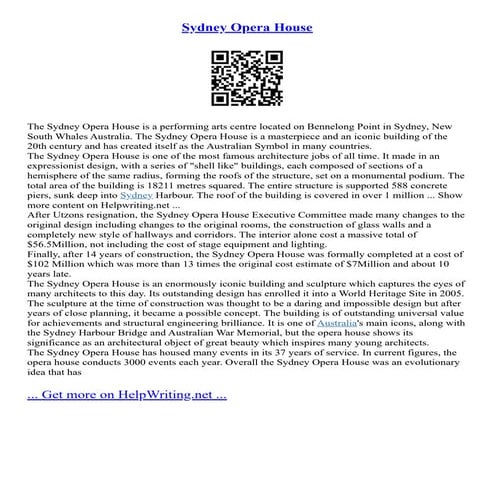 Sydney Opera House

The Sydney Opera House is a performing arts centre located on Bennelong Point in Sydney, New South Whales Australia. The Sydney Opera House is a masterpiece and an iconic building of the 20th century and has created itself as the Australian Symbol in many countries.
The Sydney Opera House is one of the most famous architecture jobs of all time. It made in an expressionist design, with a series of "shell like" buildings, each composed of sections of a hemisphere of the same radius, forming the roofs of the structure, set on a monumental podium. The total area of the building is 18211 metres squared. The entire structure is supported 588 concrete piers, sunk deep into Sydney Harbour. The roof of the building is covered in over 1 million ... Show more content on Helpwriting.net ...
After Utzons resignation, the Sydney Opera House Executive Committee made many changes to the original design including changes to the original rooms, the construction of glass walls and a completely new style of hallways and corridors. The interior alone cost a massive total of $56.5Million, not including the cost of stage equipment and lighting.
Finally, after 14 years of construction, the Sydney Opera House was formally completed at a cost of $102 Million which was more than 13 times the original cost estimate of $7Million and about 10 years late.
The Sydney Opera House is an enormously iconic building and sculpture which captures the eyes of many architects to this day. Its outstanding design has enrolled it into a World Heritage Site in 2005. The sculpture at the time of construction was thought to be a daring and impossible design but after years of close planning, it became a possible concept. The building is of outstanding universal value for achievements and structural engineering brilliance. It is one of Australia's main icons, along with the Sydney Harbour Bridge and Australian War Memorial, but the opera house shows its significance as an architectural object of great beauty which inspires many young architects.
The Sydney Opera House has housed many events in its 37 years of service. In current figures, the opera house conducts 3000 events each year. Overall the Sydney Opera House was an evolutionary idea that has

... Get more on HelpWriting.net ...